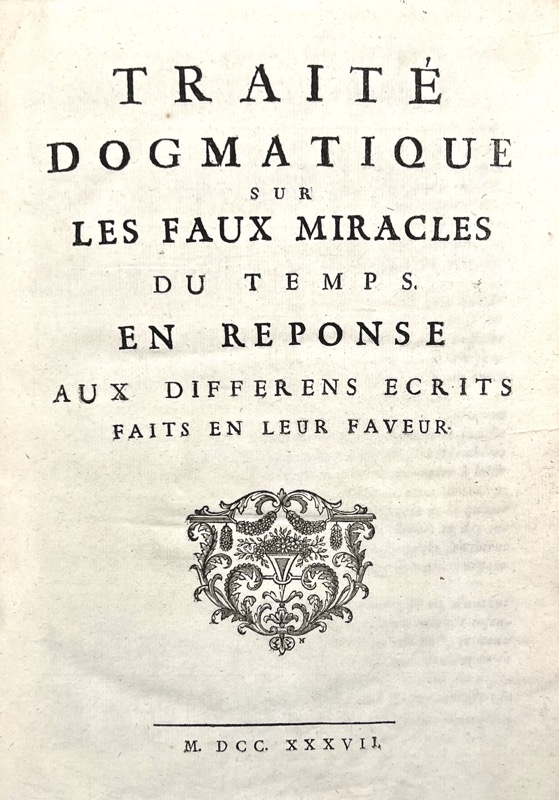 TRAITÉ
DOGMATIQUE
SUR
LES FAUX MIRACLES
DU TEMPS.
EN REPONSE
AUX DIFFERENS ECRITS
FAITS EN LEUR FAVEUR.

M. DCC. XXXVII.